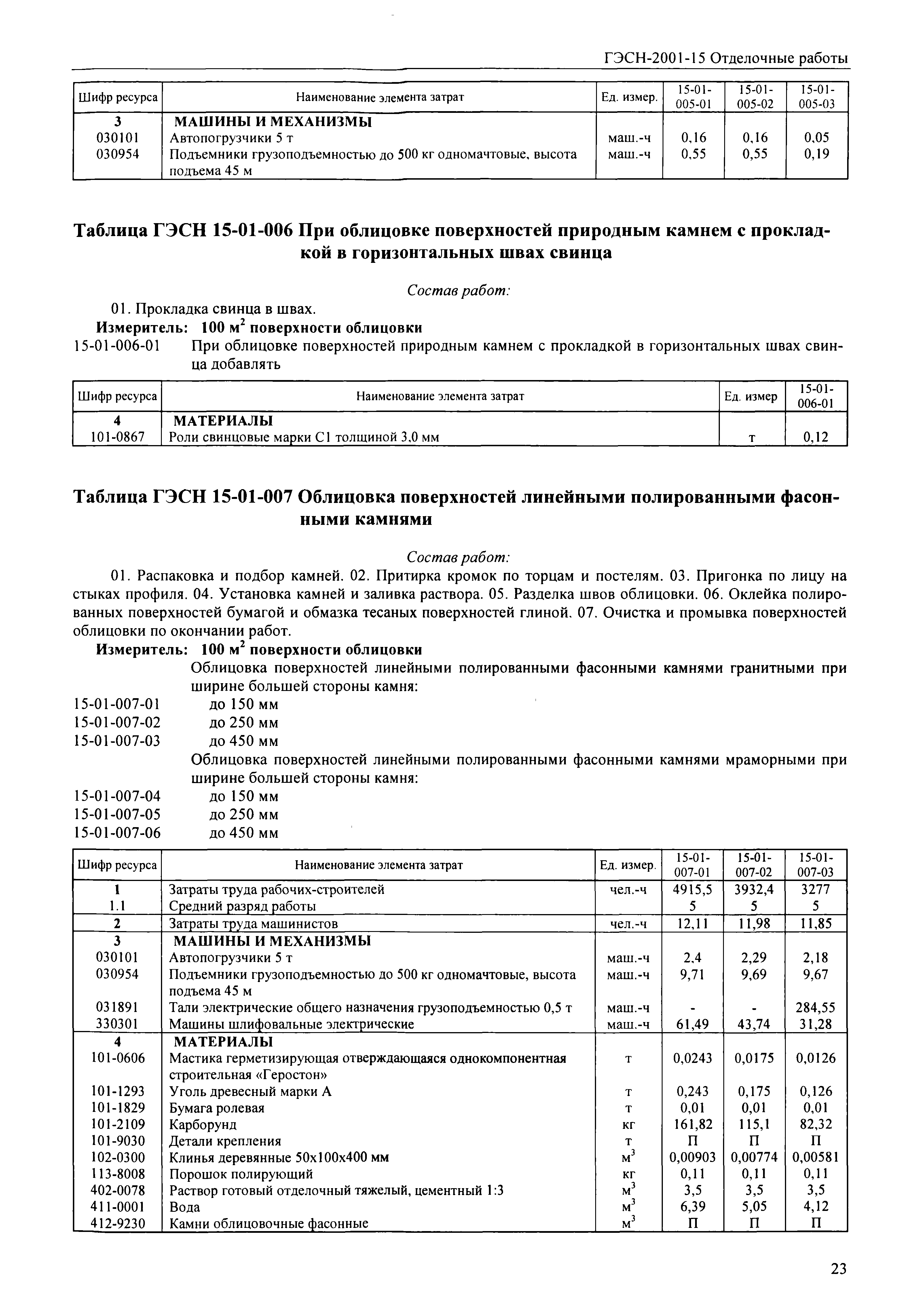 ГЭСН-2001-15 Отделочные работы

| Шифр ресурса | Наименование элемента затрат | Ед. измер. | 15-01-005-01 | 15-01-005-02 | 15-01-005-03 |
|---|---|---|---|---|---|
| 3 | МАШИНЫ И МЕХАНИЗМЫ | | | | |
| 030101 | Автопогрузчики 5 т | маш.-ч | 0,16 | 0,16 | 0,05 |
| 030954 | Подъемники грузоподъемностью до 500 кг одномачтовые, высота подъема 45 м | маш.-ч | 0,55 | 0,55 | 0,19 |

Таблица ГЭСН 15-01-006 При облицовке поверхностей природным камнем с прокладкой в горизонтальных швах свинца

Состав работ:

01. Прокладка свинца в швах.

Измеритель: 100 $м^2$ поверхности облицовки

15-01-006-01 При облицовке поверхностей природным камнем с прокладкой в горизонтальных швах свинца добавлять

| Шифр ресурса | Наименование элемента затрат | Ед. измер | 15-01-006-01 |
|---|---|---|---|
| 4 | МАТЕРИАЛЫ | | |
| 101-0867 | Роли свинцовые марки С1 толщиной 3,0 мм | т | 0,12 |

Таблица ГЭСН 15-01-007 Облицовка поверхностей линейными полированными фасонными камнями

Состав работ:

01. Распаковка и подбор камней. 02. Притирка кромок по торцам и постелям. 03. Пригонка по лицу на стыках профиля. 04. Установка камней и заливка раствора. 05. Разделка швов облицовки. 06. Оклейка полированных поверхностей бумагой и обмазка тесаных поверхностей глиной. 07. Очистка и промывка поверхностей облицовки по окончании работ.

Измеритель: 100 $м^2$ поверхности облицовки

Облицовка поверхностей линейными полированными фасонными камнями гранитными при ширине большей стороны камня:
15-01-007-01 до 150 мм
15-01-007-02 до 250 мм
15-01-007-03 до 450 мм
Облицовка поверхностей линейными полированными фасонными камнями мраморными при ширине большей стороны камня:
15-01-007-04 до 150 мм
15-01-007-05 до 250 мм
15-01-007-06 до 450 мм

| Шифр ресурса | Наименование элемента затрат | Ед. измер. | 15-01-007-01 | 15-01-007-02 | 15-01-007-03 |
|---|---|---|---|---|---|
| 1 | Затраты труда рабочих-строителей | чел.-ч | 4915,5 | 3932,4 | 3277 |
| 1.1 | Средний разряд работы | | 5 | 5 | 5 |
| 2 | Затраты труда машинистов | чел.-ч | 12,11 | 11,98 | 11,85 |
| 3 | МАШИНЫ И МЕХАНИЗМЫ | | | | |
| 030101 | Автопогрузчики 5 т | маш.-ч | 2,4 | 2,29 | 2,18 |
| 030954 | Подъемники грузоподъемностью до 500 кг одномачтовые, высота подъема 45 м | маш.-ч | 9,71 | 9,69 | 9,67 |
| 031891 | Тали электрические общего назначения грузоподъемностью 0,5 т | маш.-ч | - | - | 284,55 |
| 330301 | Машины шлифовальные электрические | маш.-ч | 61,49 | 43,74 | 31,28 |
| 4 | МАТЕРИАЛЫ | | | | |
| 101-0606 | Мастика герметизирующая отверждающаяся однокомпонентная строительная «Геростон» | т | 0,0243 | 0,0175 | 0,0126 |
| 101-1293 | Уголь древесный марки А | т | 0,243 | 0,175 | 0,126 |
| 101-1829 | Бумага ролевая | т | 0,01 | 0,01 | 0,01 |
| 101-2109 | Карборунд | кг | 161,82 | 115,1 | 82,32 |
| 101-9030 | Детали крепления | т | П | П | П |
| 102-0300 | Клинья деревянные 50х100х400 мм | $м^3$ | 0,00903 | 0,00774 | 0,00581 |
| 113-8008 | Порошок полирующий | кг | 0,11 | 0,11 | 0,11 |
| 402-0078 | Раствор готовый отделочный тяжелый, цементный 1:3 | $м^3$ | 3,5 | 3,5 | 3,5 |
| 411-0001 | Вода | $м^3$ | 6,39 | 5,05 | 4,12 |
| 412-9230 | Камни облицовочные фасонные | $м^3$ | П | П | П |

23